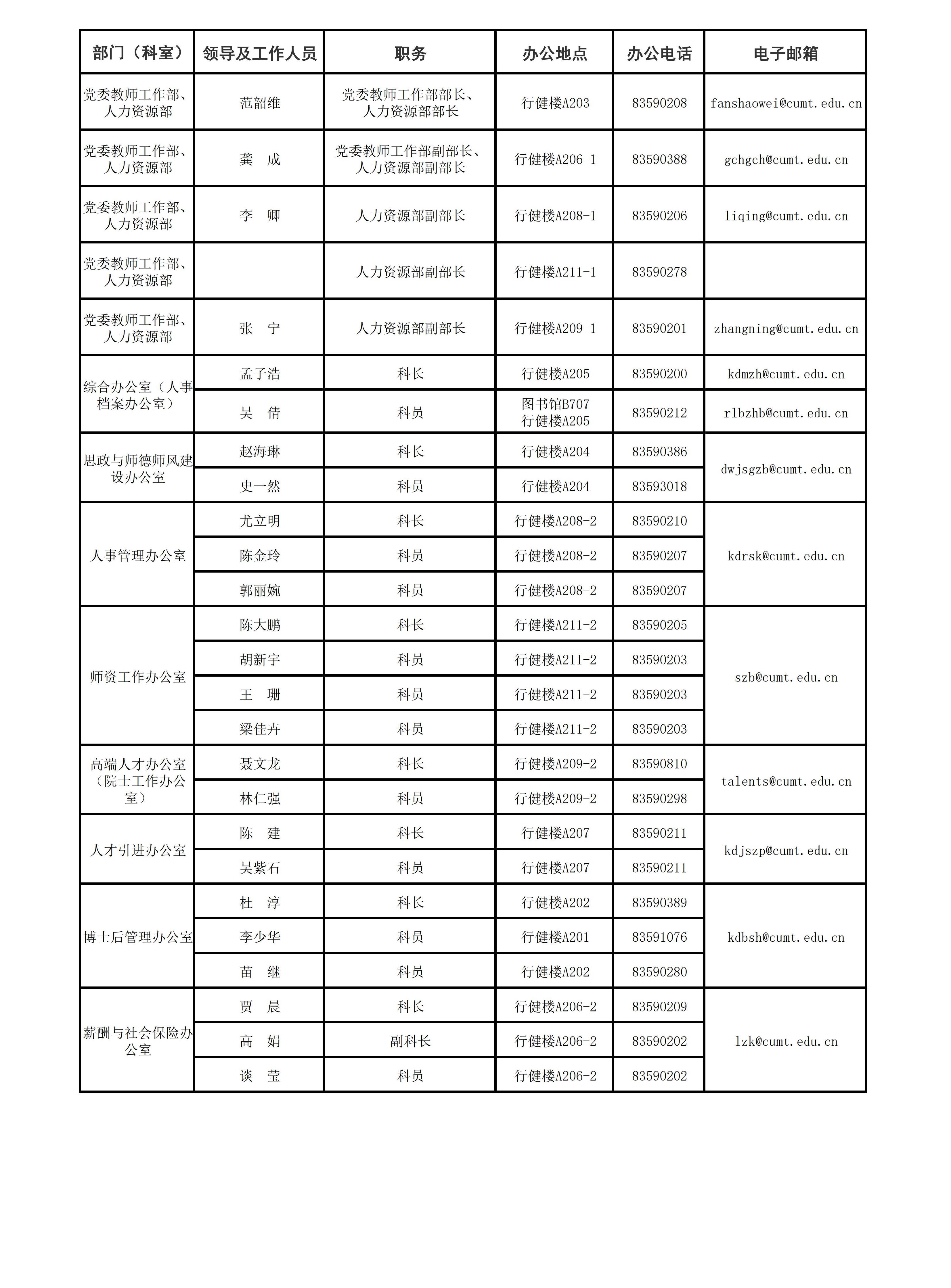 | 部门（科室） | 领导及工作人员 | 职务 | 办公地点 | 办公电话 | 电子邮箱 |
|---|---|---|---|---|---|
| 党委教师工作部、人力资源部 | 范韶维 | 党委教师工作部部长、人力资源部部长 | 行健楼A203 | 83590208 | fanshaowei@cumt.edu.cn |
| 党委教师工作部、人力资源部 | 龚 成 | 党委教师工作部副部长、人力资源部副部长 | 行健楼A206-1 | 83590388 | gchgch@cumt.edu.cn |
| 党委教师工作部、人力资源部 | 李 卿 | 人力资源部副部长 | 行健楼A208-1 | 83590206 | liqing@cumt.edu.cn |
| 党委教师工作部、人力资源部 |  | 人力资源部副部长 | 行健楼A211-1 | 83590278 |  |
| 党委教师工作部、人力资源部 | 张 宁 | 人力资源部副部长 | 行健楼A209-1 | 83590201 | zhangning@cumt.edu.cn |
| 综合办公室（人事档案办公室） | 孟子浩 | 科长 | 行健楼A205 | 83590200 | kdmzh@cumt.edu.cn |
|  | 吴 倩 | 科员 | 图书馆B707 行健楼A205 | 83590212 | rlbzhb@cumt.edu.cn |
| 思政与师德师风建设办公室 | 赵海琳 | 科长 | 行健楼A204 | 83590386 | dwjsgzb@cumt.edu.cn |
|  | 史一然 | 科员 | 行健楼A204 | 83593018 |  |
| 人事管理办公室 | 尤立明 | 科长 | 行健楼A208-2 | 83590210 | kdrsk@cumt.edu.cn |
|  | 陈金玲 | 科员 | 行健楼A208-2 | 83590207 |  |
|  | 郭丽婉 | 科员 | 行健楼A208-2 | 83590207 |  |
| 师资工作办公室 | 陈大鹏 | 科长 | 行健楼A211-2 | 83590205 | szb@cumt.edu.cn |
|  | 胡新宇 | 科员 | 行健楼A211-2 | 83590203 |  |
|  | 王 珊 | 科员 | 行健楼A211-2 | 83590203 |  |
|  | 梁佳卉 | 科员 | 行健楼A211-2 | 83590203 |  |
| 高端人才办公室（院士工作办公室） | 聂文龙 | 科长 | 行健楼A209-2 | 83590810 | talents@cumt.edu.cn |
|  | 林仁强 | 科员 | 行健楼A209-2 | 83590298 |  |
| 人才引进办公室 | 陈 建 | 科长 | 行健楼A207 | 83590211 | kdjszp@cumt.edu.cn |
|  | 吴紫石 | 科员 | 行健楼A207 | 83590211 |  |
| 博士后管理办公室 | 杜 淳 | 科长 | 行健楼A202 | 83590389 | kdbsh@cumt.edu.cn |
|  | 李少华 | 科员 | 行健楼A201 | 83591076 |  |
|  | 苗 继 | 科员 | 行健楼A202 | 83590280 |  |
| 薪酬与社会保险办公室 | 贾 晨 | 科长 | 行健楼A206-2 | 83590209 | lzk@cumt.edu.cn |
|  | 高 娟 | 副科长 | 行健楼A206-2 | 83590202 |  |
|  | 谈 莹 | 科员 | 行健楼A206-2 | 83590202 |  |